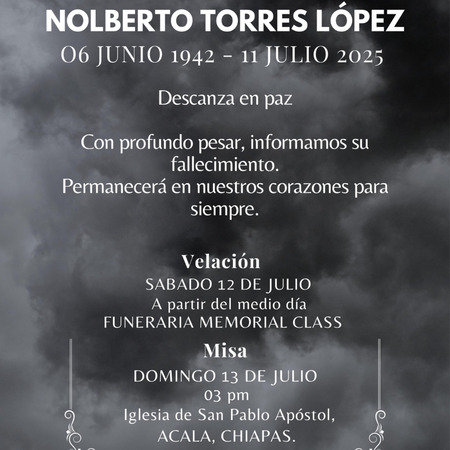 NOLBERTO TORRES LÓPEZ
06 JUNIO 1942 - 11 JULIO 2025

Descanza en paz

Con profundo pesar, informamos su fallecimiento.
Permanecerá en nuestros corazones para siempre.

Velación
SABADO 12 DE JULIO
A partir del medio día
FUNERARIA MEMORIAL CLASS

Misa
DOMINGO 13 DE JULIO
03 pm
Iglesia de San Pablo Apóstol,
ACALA, CHIAPAS.